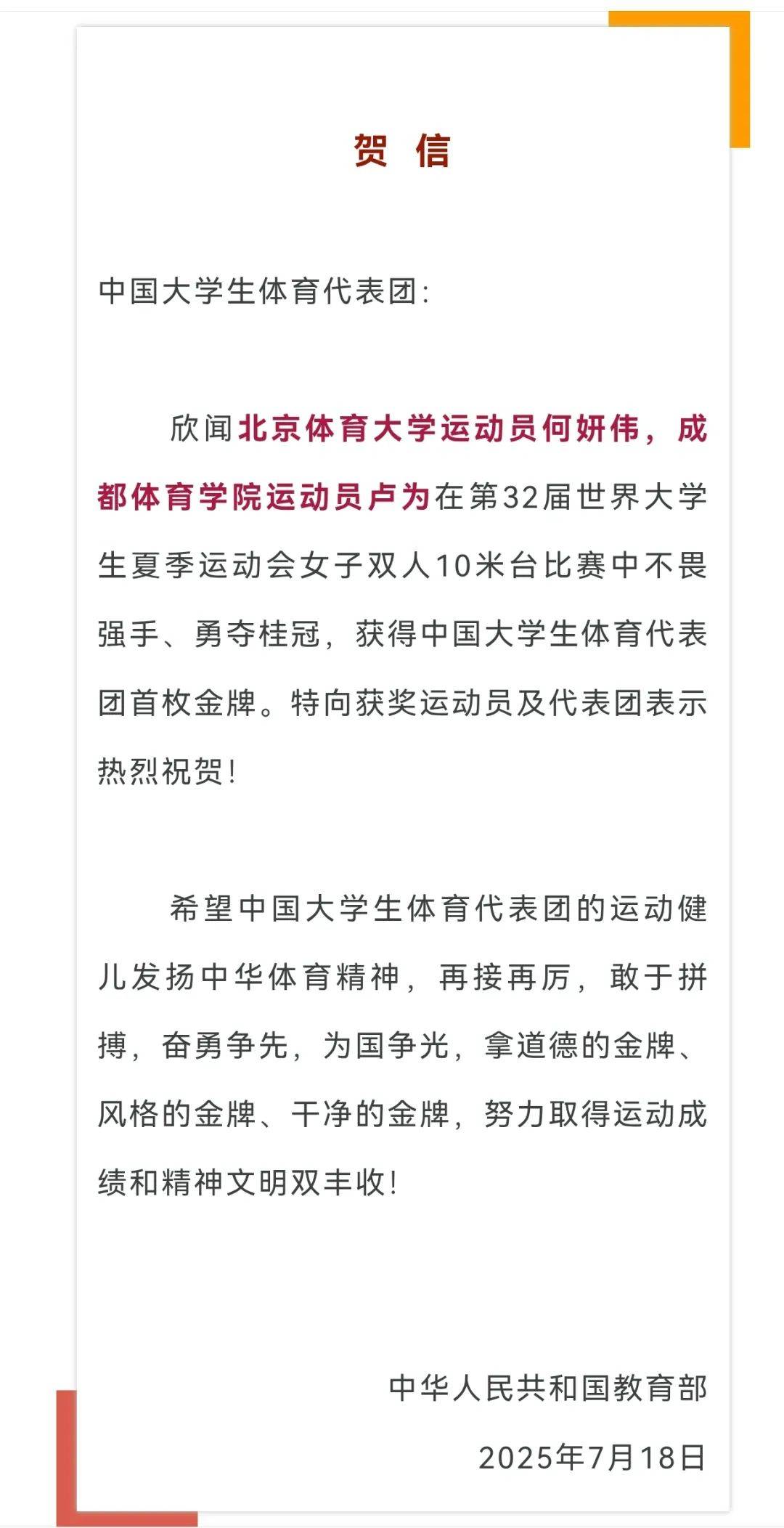 贺 信

中国大学生体育代表团:

欣闻北京体育大学运动员何妍伟，成都体育学院运动员卢为在第32届世界大学生夏季运动会女子双人10米台比赛中不畏强手、勇夺桂冠，获得中国大学生体育代表团首枚金牌。特向获奖运动员及代表团表示热烈祝贺!

希望中国大学生体育代表团的运动健儿发扬中华体育精神，再接再厉，敢于拼搏，奋勇争先，为国争光，拿道德的金牌、风格的金牌、干净的金牌，努力取得运动成绩和精神文明双丰收!

中华人民共和国教育部

2025年7月18日